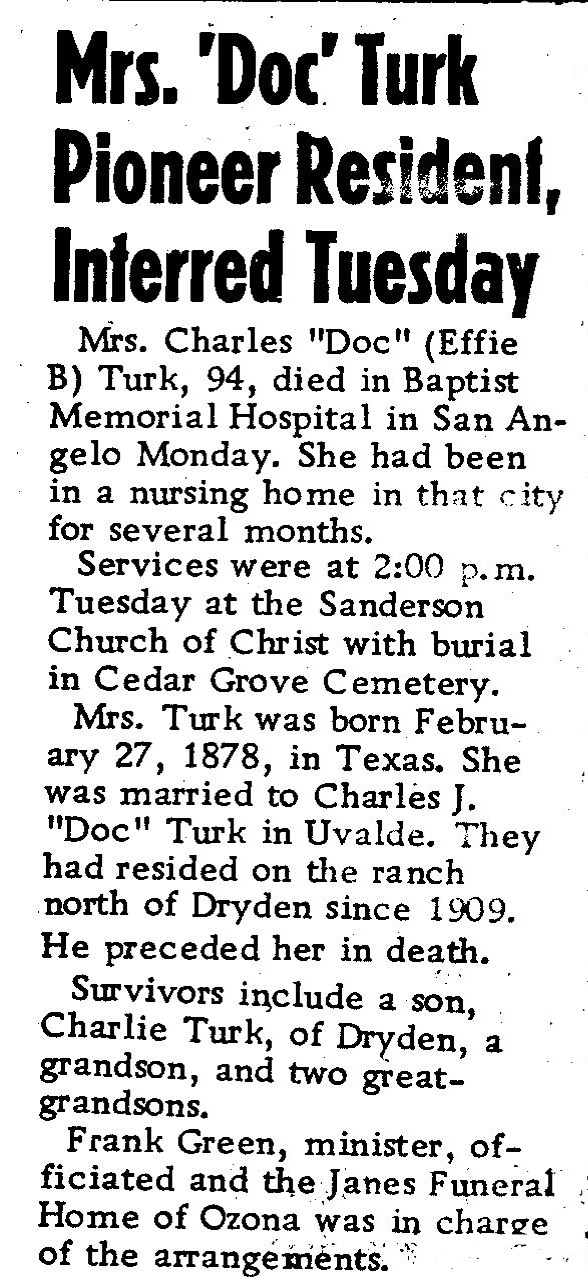 Mrs. 'Doc' Turk Pioneer Resident, Interred Tuesday

Mrs. Charles "Doc" (Effie B) Turk, 94, died in Baptist Memorial Hospital in San Angelo Monday. She had been in a nursing home in that city for several months.

Services were at 2:00 p.m. Tuesday at the Sanderson Church of Christ with burial in Cedar Grove Cemetery.

Mrs. Turk was born February 27, 1878, in Texas. She was married to Charles J. "Doc" Turk in Uvalde. They had resided on the ranch north of Dryden since 1909. He preceded her in death.

Survivors include a son, Charlie Turk, of Dryden, a grandson, and two great-grandsons.

Frank Green, minister, officiated and the Janes Funeral Home of Ozona was in charge of the arrangements.